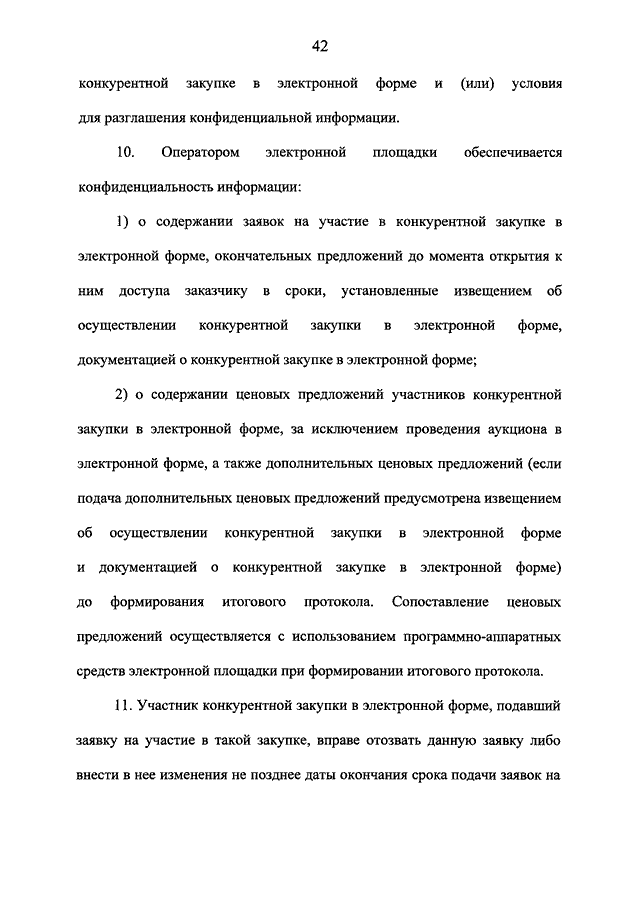 42

конкурентной закупке в электронной форме и (или) условия для разглашения конфиденциальной информации.

10. Оператором электронной площадки обеспечивается конфиденциальность информации:

1) о содержании заявок на участие в конкурентной закупке в электронной форме, окончательных предложений до момента открытия к ним доступа заказчику в сроки, установленные извещением об осуществлении конкурентной закупки в электронной форме, документацией о конкурентной закупке в электронной форме;

2) о содержании ценовых предложений участников конкурентной закупки в электронной форме, за исключением проведения аукциона в электронной форме, а также дополнительных ценовых предложений (если подача дополнительных ценовых предложений предусмотрена извещением об осуществлении конкурентной закупки в электронной форме и документацией о конкурентной закупке в электронной форме) до формирования итогового протокола. Сопоставление ценовых предложений осуществляется с использованием программно-аппаратных средств электронной площадки при формировании итогового протокола.

11. Участник конкурентной закупки в электронной форме, подавший заявку на участие в такой закупке, вправе отозвать данную заявку либо внести в нее изменения не позднее даты окончания срока подачи заявок на